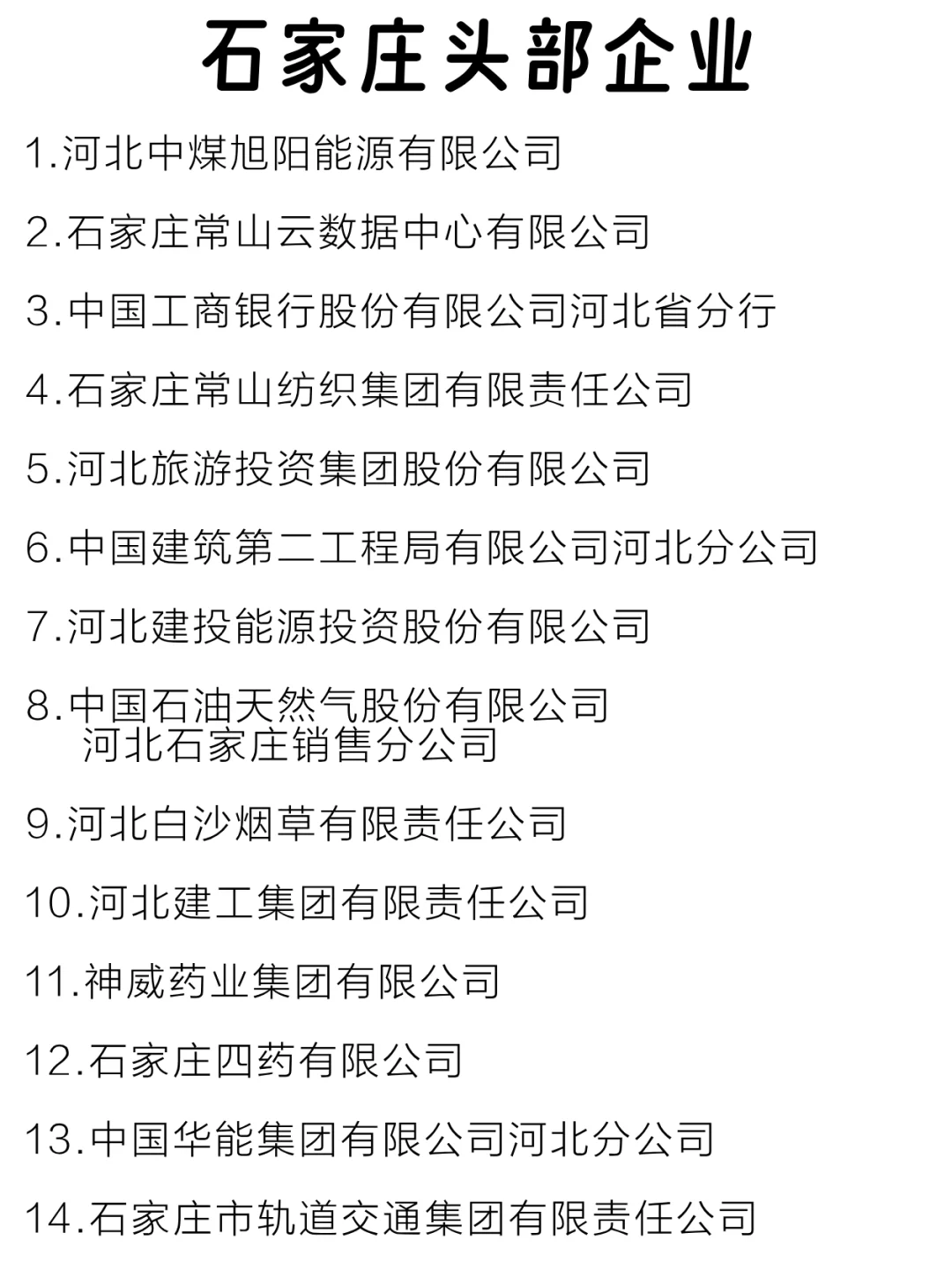 石家庄头部企业

1.河北中煤旭阳能源有限公司

2.石家庄常山云数据中心有限公司

3.中国工商银行股份有限公司河北省分行

4.石家庄常山纺织集团有限责任公司

5.河北旅游投资集团股份有限公司

6.中国建筑第二工程局有限公司河北分公司

7.河北建投能源投资股份有限公司

8.中国石油天然气股份有限公司河北石家庄销售分公司

9.河北白沙烟草有限责任公司

10.河北建工集团有限责任公司

11.神威药业集团有限公司

12.石家庄四药有限公司

13.中国华能集团有限公司河北分公司

14.石家庄市轨道交通集团有限责任公司